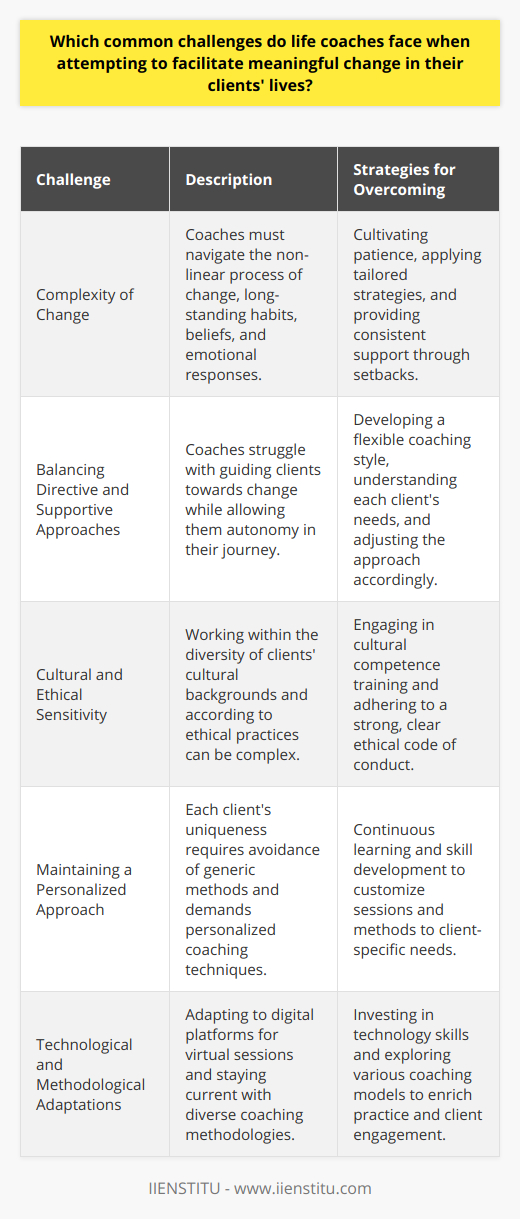 Which common challenges do life coaches face when attempting to facilitate meaningful change in their clients' lives?

| Challenge | Description | Strategies for Overcoming |
|---|---|---|
| Complexity of Change | Coaches must navigate the non-linear process of change, long-standing habits, beliefs, and emotional responses. | Cultivating patience, applying tailored strategies, and providing consistent support through setbacks. |
| Balancing Directive and Supportive Approaches | Coaches struggle with guiding clients towards change while allowing them autonomy in their journey. | Developing a flexible coaching style, understanding each client's needs, and adjusting the approach accordingly. |
| Cultural and Ethical Sensitivity | Working within the diversity of clients' cultural backgrounds and according to ethical practices can be complex. | Engaging in cultural competence training and adhering to a strong, clear ethical code of conduct. |
| Maintaining a Personalized Approach | Each client's uniqueness requires avoidance of generic methods and demands personalized coaching techniques. | Continuous learning and skill development to customize sessions and methods to client-specific needs. |
| Technological and Methodological Adaptations | Adapting to digital platforms for virtual sessions and staying current with diverse coaching methodologies. | Investing in technology skills and exploring various coaching models to enrich practice and client engagement. |

IIENSTITU - www.iienstitu.com